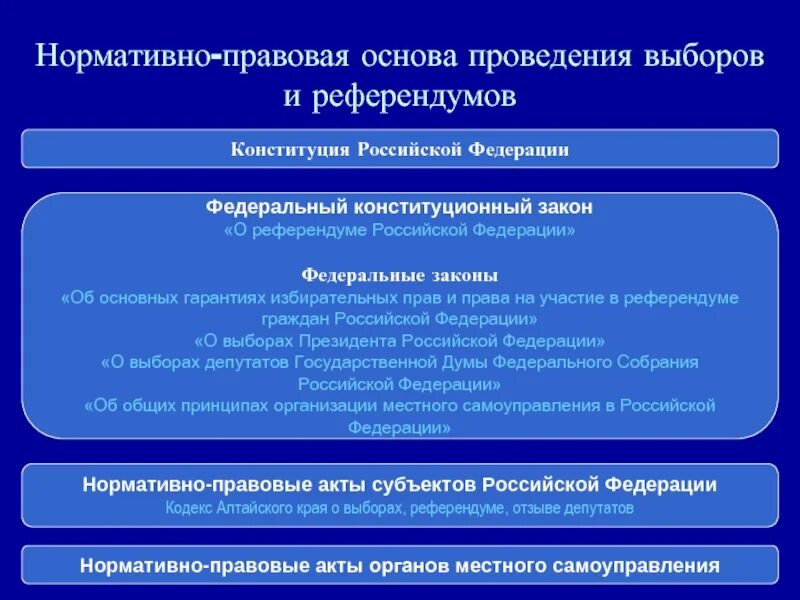 Нормативно-правовая основа проведения выборов и референдумов

Конституция Российской Федерации

Федеральный конституционный закон
«О референдуме Российской Федерации»

Федеральные законы
«Об основных гарантиях избирательных прав и права на участие в референдуме граждан Российской Федерации»
«О выборах Президента Российской Федерации»
«О выборах депутатов Государственной Думы Федерального Собрания Российской Федерации»
«Об общих принципах организации местного самоуправления в Российской Федерации»

Нормативно-правовые акты субъектов Российской Федерации
Кодекс Алтайского края о выборах, референдуме, отзыве депутатов

Нормативно-правовые акты органов местного самоуправления